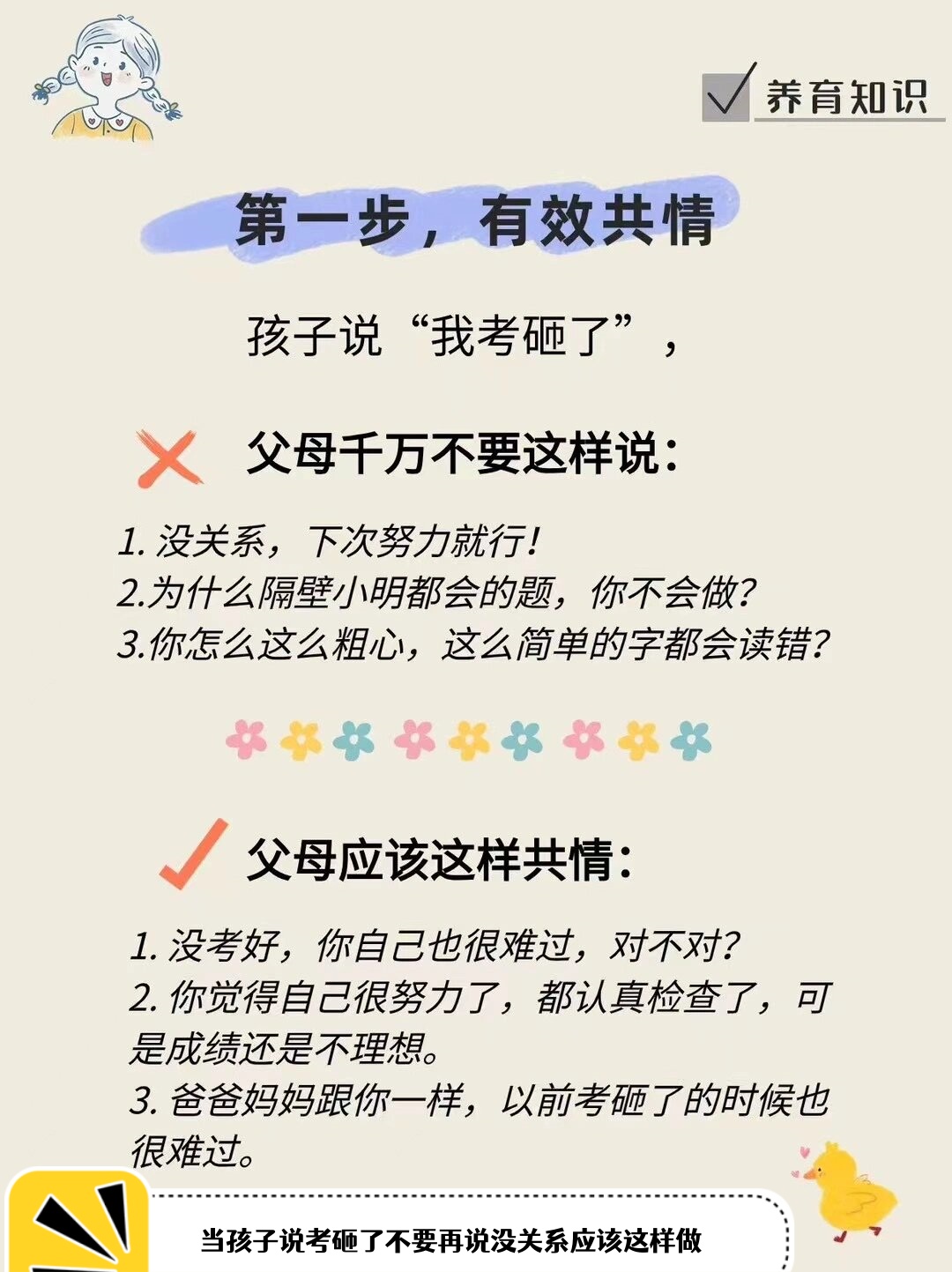 养育知识

第一步，有效共情

孩子说“我考砸了”，

父母千万不要这样说：

1. 没关系，下次努力就行！
2.为什么隔壁小明都会的题，你不会做？
3.你怎么这么粗心，这么简单的字都会读错？

父母应该这样共情：

1. 没考好，你自己也很难过，对不对？
2. 你觉得自己很努力了，都认真检查了，可是成绩还是不理想。
3. 爸爸妈妈跟你一样，以前考砸了的时候也很难过。

当孩子说考砸了不要再说没关系应该这样做